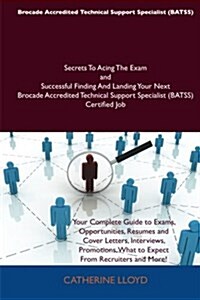 Brocade Accredited Technical Support Specialist (BATSS)

Secrets To Acing The Exam
and
Successful Finding And Landing Your Next
Brocade Accredited Technical Support Specialist (BATSS)
Certified Job

Your Complete Guide to Exams, Opportunities, Resumes and Cover Letters, Interviews, Promotions, What to Expect From Recruiters and More!

CATHERINE LLOYD